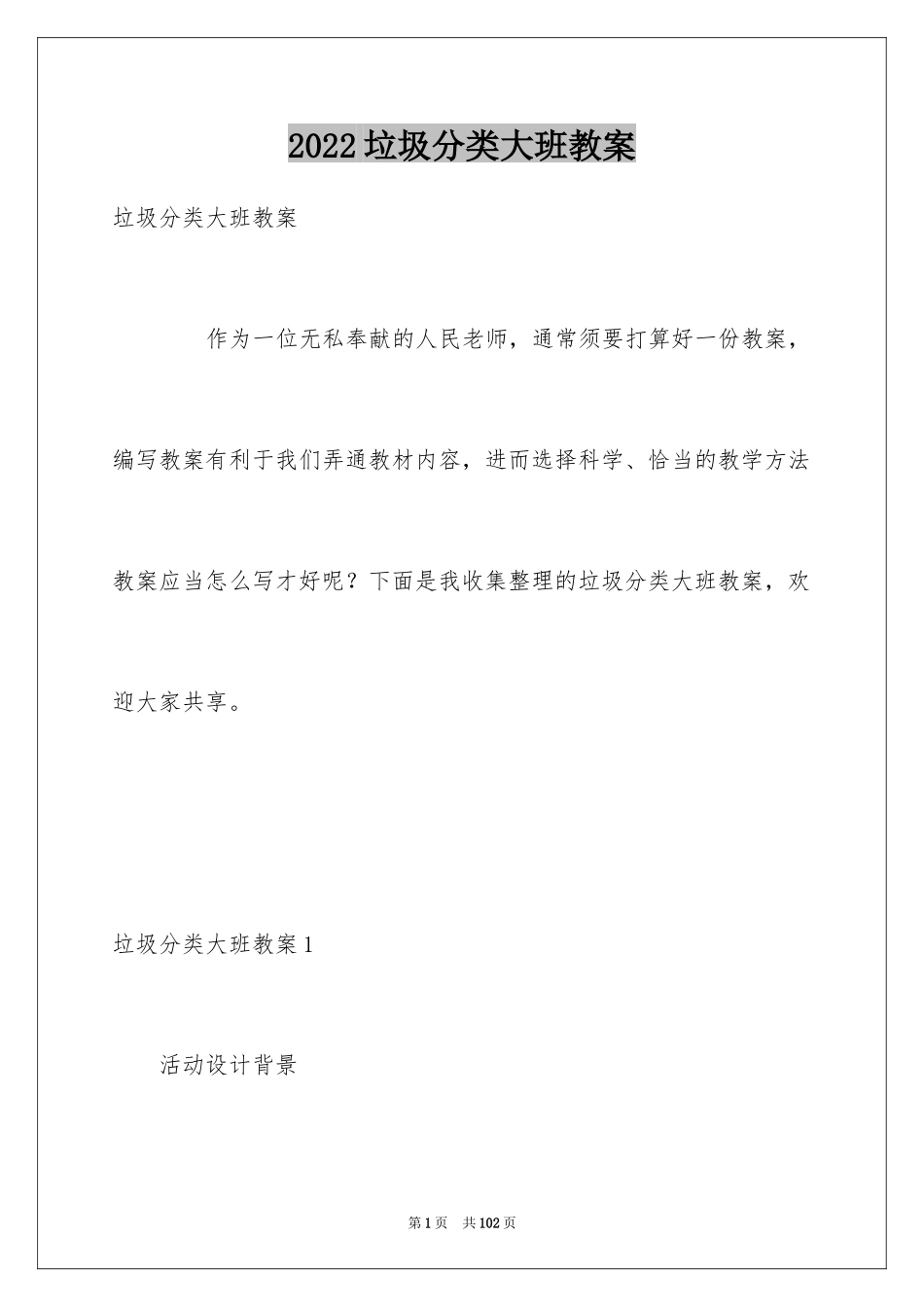 2022垃圾分类大班教案

垃圾分类大班教案

作为一位无私奉献的人民老师，通常须要打算好一份教案，编写教案有利于我们弄通教材内容，进而选择科学、恰当的教学方法教案应当怎么写才好呢？下面是我收集整理的垃圾分类大班教案，欢迎大家共享。

垃圾分类大班教案1

活动设计背景

第1页　共102页